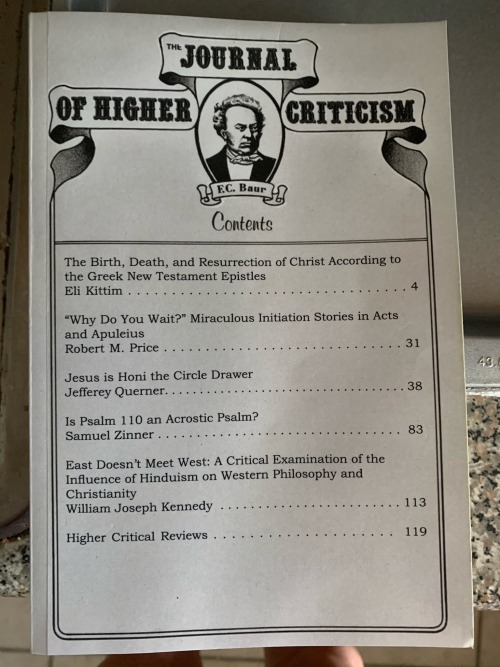 THE JOURNAL
OF HIGHER
CRITICISM

F.C. Baur

Contents

The Birth, Death, and Resurrection of Christ According to the Greek New Testament Epistles
Eli Kittim 4

"Why Do You Wait?" Miraculous Initiation Stories in Acts and Apuleius
Robert M. Price 31

Jesus is Honi the Circle Drawer
Jefferey Querner 38

Is Psalm 110 an Acrostic Psalm?
Samuel Zinner 83

East Doesn't Meet West: A Critical Examination of the Influence of Hinduism on Western Philosophy and Christianity
William Joseph Kennedy 113

Higher Critical Reviews 119